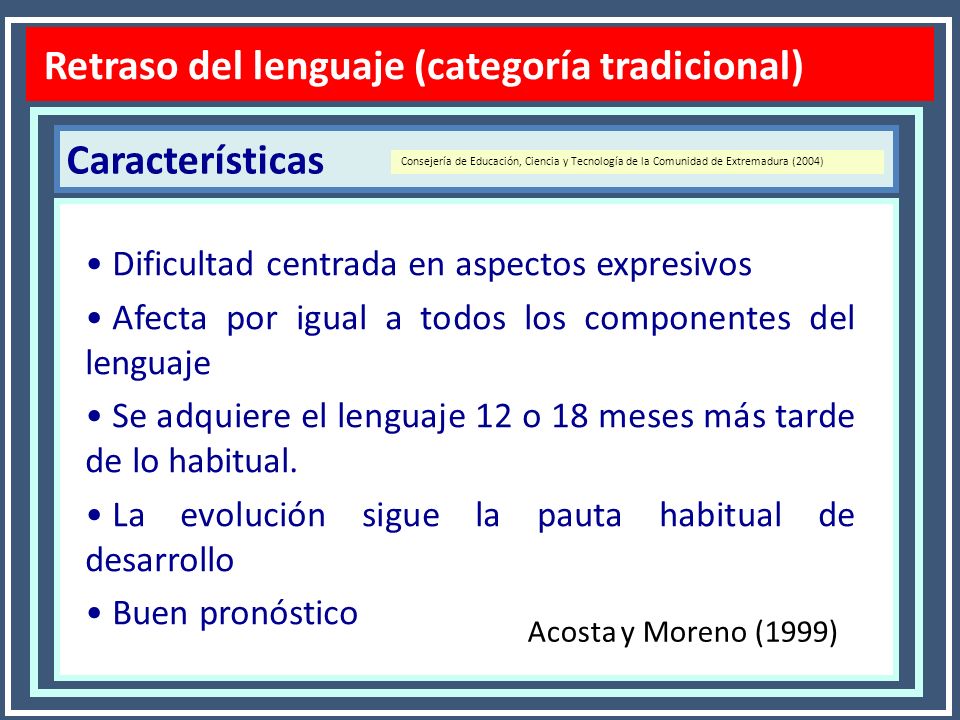 Retraso del lenguaje (categoría tradicional)

Características

Consejería de Educación, Ciencia y Tecnología de la Comunidad de Extremadura (2004)

• Dificultad centrada en aspectos expresivos

• Afecta por igual a todos los componentes del lenguaje

• Se adquiere el lenguaje 12 o 18 meses más tarde de lo habitual.

• La evolución sigue la pauta habitual de desarrollo

• Buen pronóstico

Acosta y Moreno (1999)